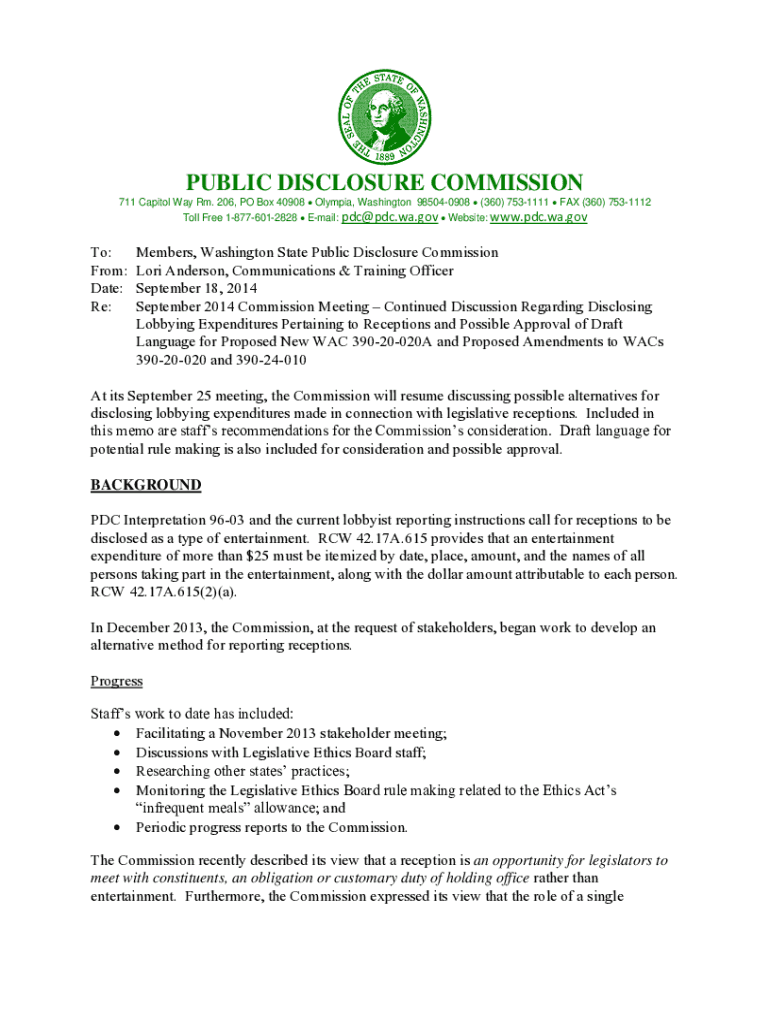 THE SEAL OF THE STATE OF WASHINGTON 1889

PUBLIC DISCLOSURE COMMISSION

711 Capitol Way Rm. 206, PO Box 40908 • Olympia, Washington 98504-0908 • (360) 753-1111 • FAX (360) 753-1112
Toll Free 1-877-601-2828 • E-mail: pdc@pdc.wa.gov • Website: www.pdc.wa.gov

To: Members, Washington State Public Disclosure Commission
From: Lori Anderson, Communications & Training Officer
Date: September 18, 2014
Re: September 2014 Commission Meeting – Continued Discussion Regarding Disclosing Lobbying Expenditures Pertaining to Receptions and Possible Approval of Draft Language for Proposed New WAC 390-20-020A and Proposed Amendments to WACs 390-20-020 and 390-24-010

At its September 25 meeting, the Commission will resume discussing possible alternatives for disclosing lobbying expenditures made in connection with legislative receptions. Included in this memo are staff's recommendations for the Commission's consideration. Draft language for potential rule making is also included for consideration and possible approval.

BACKGROUND

PDC Interpretation 96-03 and the current lobbyist reporting instructions call for receptions to be disclosed as a type of entertainment. RCW 42.17A.615 provides that an entertainment expenditure of more than $25 must be itemized by date, place, amount, and the names of all persons taking part in the entertainment, along with the dollar amount attributable to each person. RCW 42.17A.615(2)(a).

In December 2013, the Commission, at the request of stakeholders, began work to develop an alternative method for reporting receptions.

Progress

Staff's work to date has included:
• Facilitating a November 2013 stakeholder meeting;
• Discussions with Legislative Ethics Board staff;
• Researching other states' practices;
• Monitoring the Legislative Ethics Board rule making related to the Ethics Act's "infrequent meals" allowance; and
• Periodic progress reports to the Commission.

The Commission recently described its view that a reception is an opportunity for legislators to meet with constituents, an obligation or customary duty of holding office rather than entertainment. Furthermore, the Commission expressed its view that the role of a single